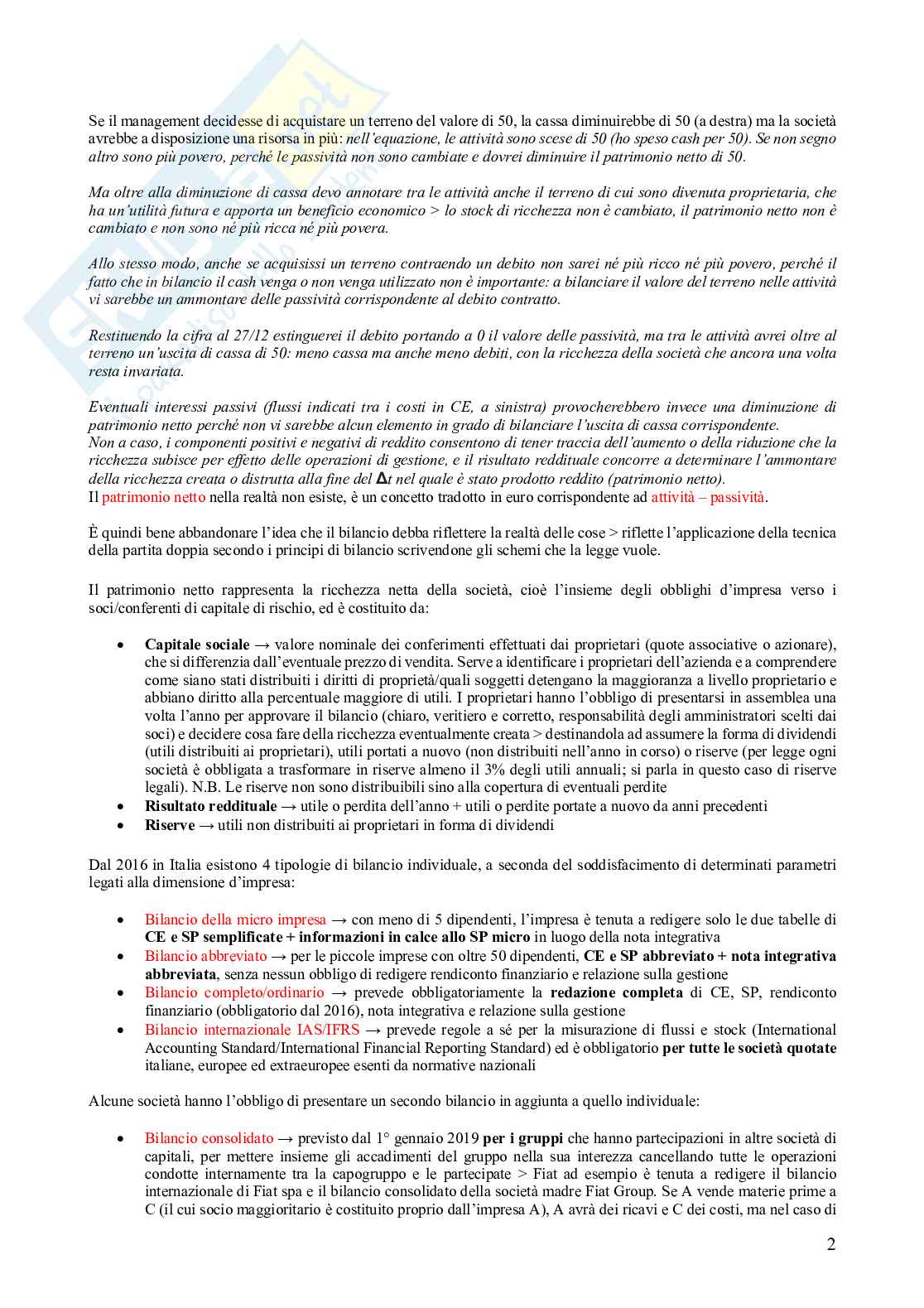 Se il management decidesse di acquistare un terreno del valore di 50, la cassa diminuirebbe di 50 (a destra) ma la società avrebbe a disposizione una risorsa in più: nell'equazione, le attività sono scese di 50 (ho speso cash per 50). Se non segno altro sono più povero, perché le passività non sono cambiate e dovrei diminuire il patrimonio netto di 50.

Ma oltre alla diminuzione di cassa devo annotare tra le attività anche il terreno di cui sono divenuta proprietaria, che ha un'utilità futura e apporta un beneficio economico > lo stock di ricchezza non è cambiato, il patrimonio netto non è cambiato e non sono né più ricca né più povera.

Allo stesso modo, anche se acquisissi un terreno contraendo un debito non sarei né più ricco né più povero, perché il fatto che in bilancio il cash venga o non venga utilizzato non è importante: a bilanciare il valore del terreno nelle attività vi sarebbe un ammontare delle passività corrispondente al debito contratto.

Restituendo la cifra al 27/12 estinguerei il debito portando a 0 il valore delle passività, ma tra le attività avrei oltre al terreno un'uscita di cassa di 50: meno cassa ma anche meno debiti, con la ricchezza della società che ancora una volta resta invariata.

Eventuali interessi passivi (flussi indicati tra i costi in CE, a sinistra) provocherebbero invece una diminuzione di patrimonio netto perché non vi sarebbe alcun elemento in grado di bilanciare l'uscita di cassa corrispondente.
Non a caso, i componenti positivi e negativi di reddito consentono di tener traccia dell'aumento o della riduzione che la ricchezza subisce per effetto delle operazioni di gestione, e il risultato reddituale concorre a determinare l'ammontare della ricchezza creata o distrutta alla fine del $\Delta t$ nel quale è stato prodotto reddito (patrimonio netto).
Il patrimonio netto nella realtà non esiste, è un concetto tradotto in euro corrispondente ad attività – passività.

È quindi bene abbandonare l'idea che il bilancio debba riflettere la realtà delle cose > riflette l'applicazione della tecnica della partita doppia secondo i principi di bilancio scrivendone gli schemi che la legge vuole.

Il patrimonio netto rappresenta la ricchezza netta della società, cioè l'insieme degli obblighi d'impresa verso i soci/conferenti di capitale di rischio, ed è costituito da:

• Capitale sociale → valore nominale dei conferimenti effettuati dai proprietari (quote associative o azionare), che si differenzia dall'eventuale prezzo di vendita. Serve a identificare i proprietari dell'azienda e a comprendere come siano stati distribuiti i diritti di proprietà/quali soggetti detengano la maggioranza a livello proprietario e abbiano diritto alla percentuale maggiore di utili. I proprietari hanno l'obbligo di presentarsi in assemblea una volta l'anno per approvare il bilancio (chiaro, veritiero e corretto, responsabilità degli amministratori scelti dai soci) e decidere cosa fare della ricchezza eventualmente creata > destinandola ad assumere la forma di dividendi (utili distribuiti ai proprietari), utili portati a nuovo (non distribuiti nell'anno in corso) o riserve (per legge ogni società è obbligata a trasformare in riserve almeno il 3% degli utili annuali; si parla in questo caso di riserve legali). N.B. Le riserve non sono distribuibili sino alla copertura di eventuali perdite
• Risultato reddituale → utile o perdita dell'anno + utili o perdite portate a nuovo da anni precedenti
• Riserve → utili non distribuiti ai proprietari in forma di dividendi

Dal 2016 in Italia esistono 4 tipologie di bilancio individuale, a seconda del soddisfacimento di determinati parametri legati alla dimensione d'impresa:

• Bilancio della micro impresa → con meno di 5 dipendenti, l'impresa è tenuta a redigere solo le due tabelle di CE e SP semplificate + informazioni in calce allo SP micro in luogo della nota integrativa
• Bilancio abbreviato → per le piccole imprese con oltre 50 dipendenti, CE e SP abbreviato + nota integrativa abbreviata, senza nessun obbligo di redigere rendiconto finanziario e relazione sulla gestione
• Bilancio completo/ordinario → prevede obbligatoriamente la redazione completa di CE, SP, rendiconto finanziario (obbligatorio dal 2016), nota integrativa e relazione sulla gestione
• Bilancio internazionale IAS/IFRS → prevede regole a sé per la misurazione di flussi e stock (International Accounting Standard/International Financial Reporting Standard) ed è obbligatorio per tutte le società quotate italiane, europee ed extraeuropee esenti da normative nazionali

Alcune società hanno l'obbligo di presentare un secondo bilancio in aggiunta a quello individuale:

• Bilancio consolidato → previsto dal 1° gennaio 2019 per i gruppi che hanno partecipazioni in altre società di capitali, per mettere insieme gli accadimenti del gruppo nella sua interezza cancellando tutte le operazioni condotte internamente tra la capogruppo e le partecipate > Fiat ad esempio è tenuta a redigere il bilancio internazionale di Fiat spa e il bilancio consolidato della società madre Fiat Group. Se A vende materie prime a C (il cui socio maggioritario è costituito proprio dall'impresa A), A avrà dei ricavi e C dei costi, ma nel caso di

2